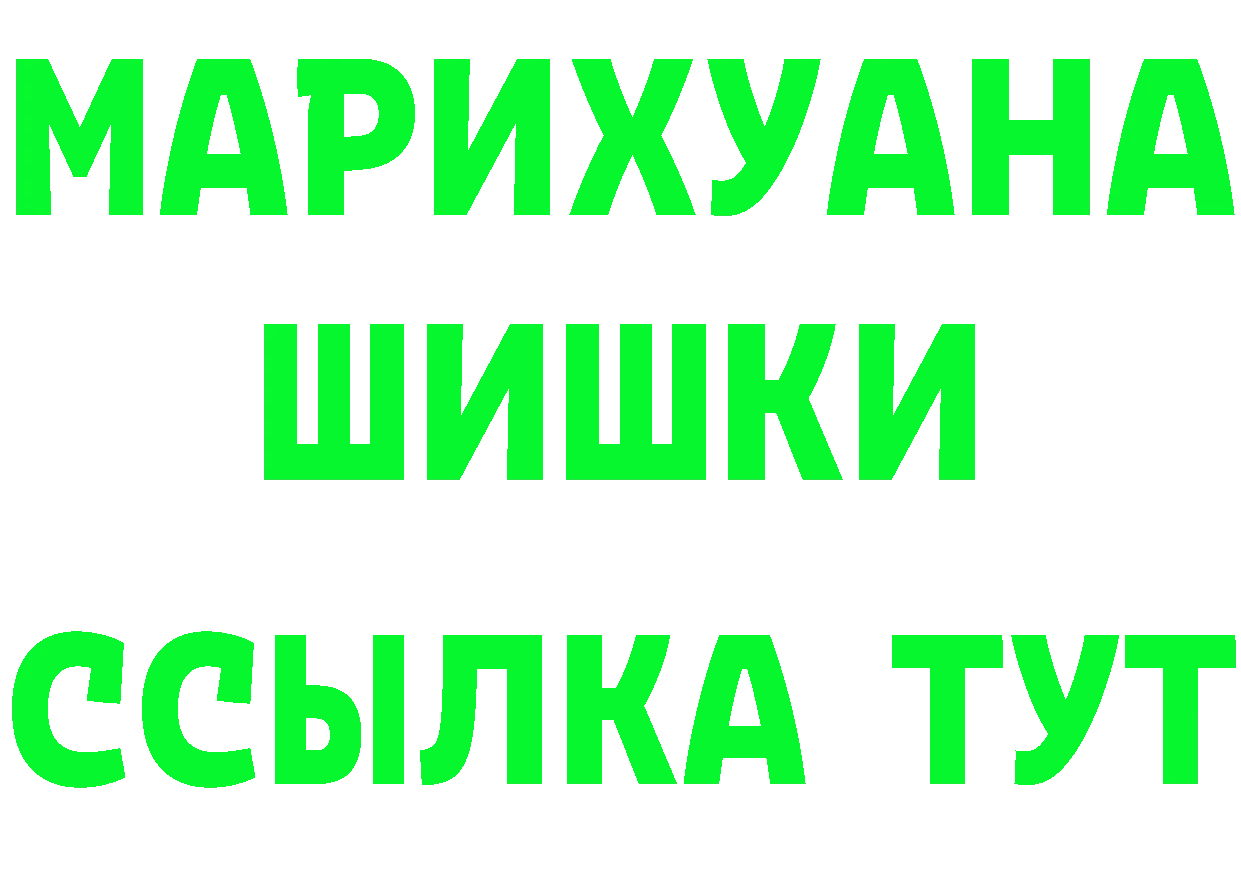 МАРИХУАНА
ШИШКИ
ССЫЛКА ТУТ